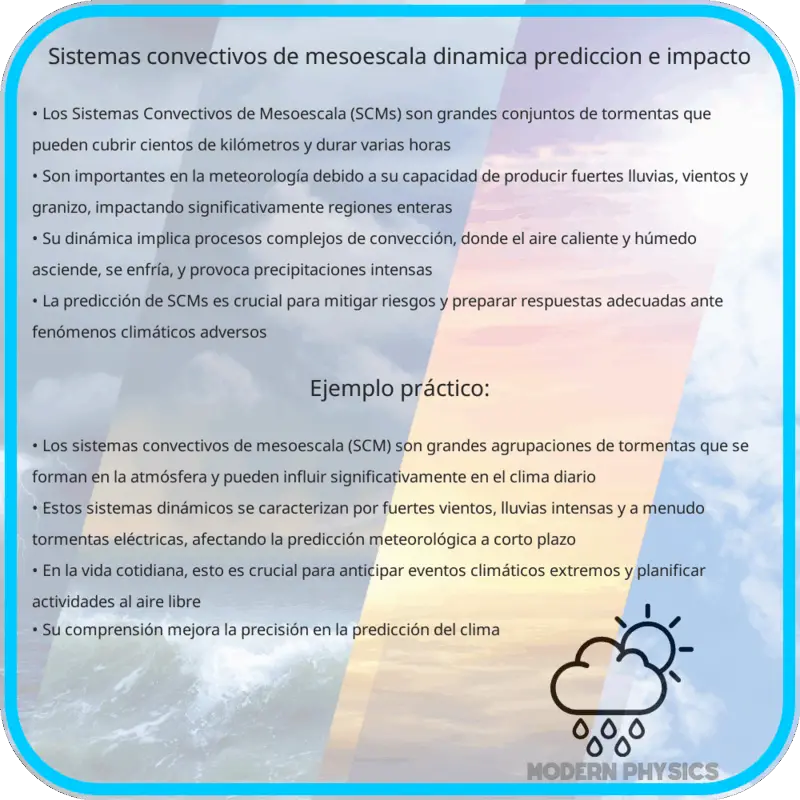 Sistemas convectivos de mesoescala dinamica prediccion e impacto

• Los Sistemas Convectivos de Mesoescala (SCMs) son grandes conjuntos de tormentas que pueden cubrir cientos de kilómetros y durar varias horas
• Son importantes en la meteorología debido a su capacidad de producir fuertes lluvias, vientos y granizo, impactando significativamente regiones enteras
• Su dinámica implica procesos complejos de convección, donde el aire caliente y húmedo asciende, se enfría, y provoca precipitaciones intensas
• La predicción de SCMs es crucial para mitigar riesgos y preparar respuestas adecuadas ante fenómenos climáticos adversos

Ejemplo práctico:

• Los sistemas convectivos de mesoescala (SCM) son grandes agrupaciones de tormentas que se forman en la atmósfera y pueden influir significativamente en el clima diario
• Estos sistemas dinámicos se caracterizan por fuertes vientos, lluvias intensas y a menudo tormentas eléctricas, afectando la predicción meteorológica a corto plazo
• En la vida cotidiana, esto es crucial para anticipar eventos climáticos extremos y planificar actividades al aire libre
• Su comprensión mejora la precisión en la predicción del clima

MODERN PHYSICS